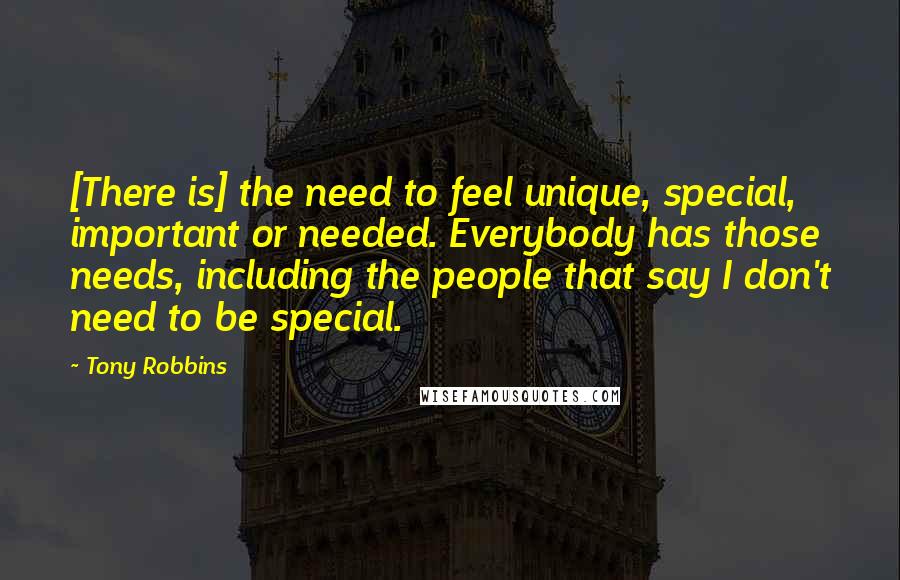 [There is] the need to feel unique, special, important or needed. Everybody has those needs, including the people that say I don't need to be special.

~ Tony Robbins

WISEFAMOUSQUOTES.COM